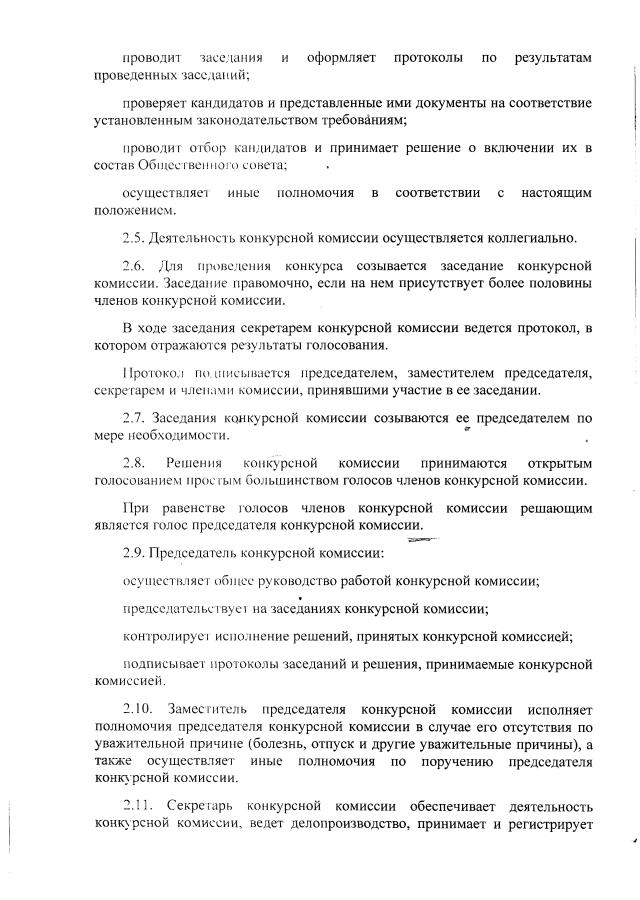 проводит заседания и оформляет протоколы по результатам проведенных заседаний;

проверяет кандидатов и представленные ими документы на соответствие установленным законодательством требованиям;

проводит отбор кандидатов и принимает решение о включении их в состав Общественного совета;

осуществляет иные полномочия в соответствии с настоящим положением.

2.5. Деятельность конкурсной комиссии осуществляется коллегиально.

2.6. Для проведения конкурса созывается заседание конкурсной комиссии. Заседание правомочно, если на нем присутствует более половины членов конкурсной комиссии.

В ходе заседания секретарем конкурсной комиссии ведется протокол, в котором отражаются результаты голосования.

Протокол подписывается председателем, заместителем председателя, секретарем и членами комиссии, принявшими участие в ее заседании.

2.7. Заседания конкурсной комиссии созываются ее председателем по мере необходимости.

2.8. Решения конкурсной комиссии принимаются открытым голосованием простым большинством голосов членов конкурсной комиссии.

При равенстве голосов членов конкурсной комиссии решающим является голос председателя конкурсной комиссии.

2.9. Председатель конкурсной комиссии:

осуществляет общее руководство работой конкурсной комиссии;

председательствует на заседаниях конкурсной комиссии;

контролирует исполнение решений, принятых конкурсной комиссией;

подписывает протоколы заседаний и решения, принимаемые конкурсной комиссией.

2.10. Заместитель председателя конкурсной комиссии исполняет полномочия председателя конкурсной комиссии в случае его отсутствия по уважительной причине (болезнь, отпуск и другие уважительные причины), а также осуществляет иные полномочия по поручению председателя конкурсной комиссии.

2.11. Секретарь конкурсной комиссии обеспечивает деятельность конкурсной комиссии, ведет делопроизводство, принимает и регистрирует